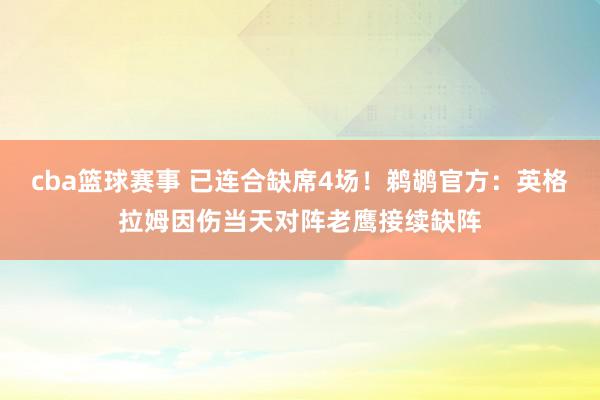 cba篮球赛事 已连合缺席4场！鹈鹕官方：英格拉姆因伤当天对阵老鹰接续缺阵